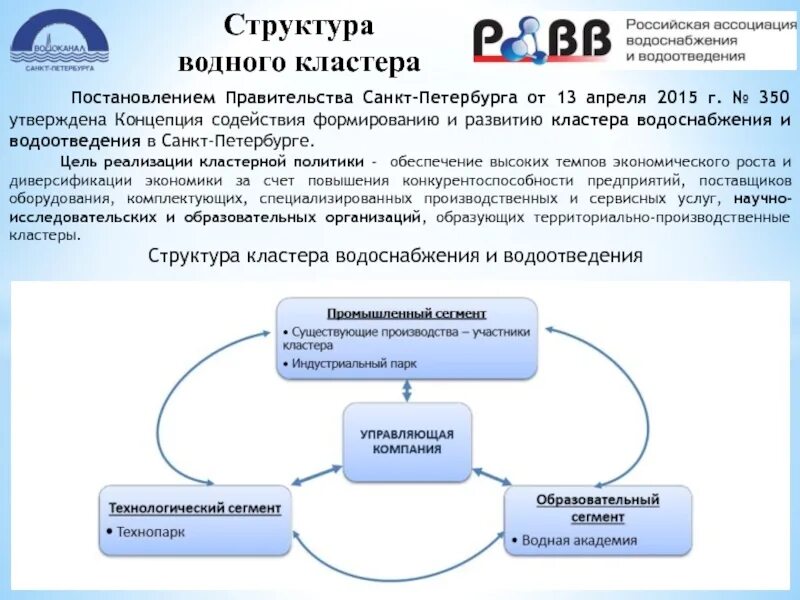 ВОДОКАНАЛ
САНКТ-ПЕТЕРБУРГА

Структура водного кластера

РАВВ Российская ассоциация водоснабжения и водоотведения

Постановлением Правительства Санкт-Петербурга от 13 апреля 2015 г. № 350 утверждена Концепция содействия формированию и развитию кластера водоснабжения и водоотведения в Санкт-Петербурге.

Цель реализации кластерной политики - обеспечение высоких темпов экономического роста и диверсификации экономики за счет повышения конкурентоспособности предприятий, поставщиков оборудования, комплектующих, специализированных производственных и сервисных услуг, научно-исследовательских и образовательных организаций, образующих территориально-производственные кластеры.

Структура кластера водоснабжения и водоотведения

Промышленный сегмент
• Существующие производства – участники кластера
• Индустриальный парк

УПРАВЛЯЮЩАЯ КОМПАНИЯ

Технологический сегмент
• Технопарк

Образовательный сегмент
• Водная академия